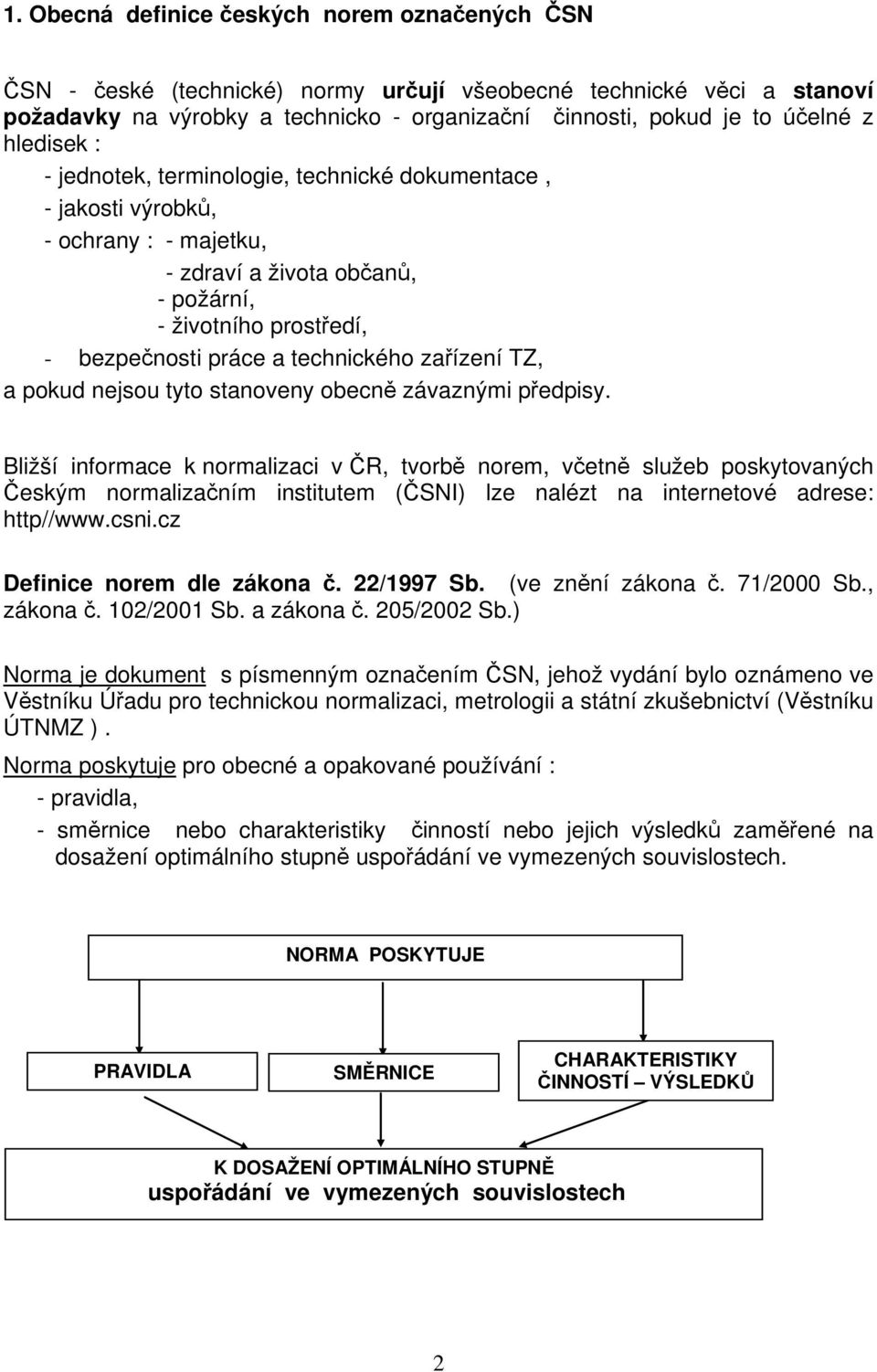 1. Obecná definice českých norem označených ČSN

ČSN - české (technické) normy určují všeobecné technické věci a stanoví požadavky na výrobky a technicko - organizační činnosti, pokud je to účelné z hledisek :

- jednotek, terminologie, technické dokumentace ,
- jakosti výrobků,
- ochrany : - majetku,
- zdraví a života občanů,
- požární,
- životního prostředí,
- bezpečnosti práce a technického zařízení TZ,

a pokud nejsou tyto stanoveny obecně závaznými předpisy.

Bližší informace k normalizaci v ČR, tvorbě norem, včetně služeb poskytovaných Českým normalizačním institutem (ČSNI) lze nalézt na internetové adrese: http//www.csni.cz

Definice norem dle zákona č. 22/1997 Sb. (ve znění zákona č. 71/2000 Sb., zákona č. 102/2001 Sb. a zákona č. 205/2002 Sb.)

Norma je dokument s písmenným označením ČSN, jehož vydání bylo oznámeno ve Věstníku Úřadu pro technickou normalizaci, metrologii a státní zkušebnictví (Věstníku ÚTNMZ ).

Norma poskytuje pro obecné a opakované používání :
- pravidla,
- směrnice nebo charakteristiky činností nebo jejich výsledků zaměřené na dosažení optimálního stupně uspořádání ve vymezených souvislostech.

NORMA POSKYTUJE

PRAVIDLA

SMĚRNICE

CHARAKTERISTIKY ČINNOSTÍ – VÝSLEDKŮ

K DOSAŽENÍ OPTIMÁLNÍHO STUPNĚ uspořádání ve vymezených souvislostech

2